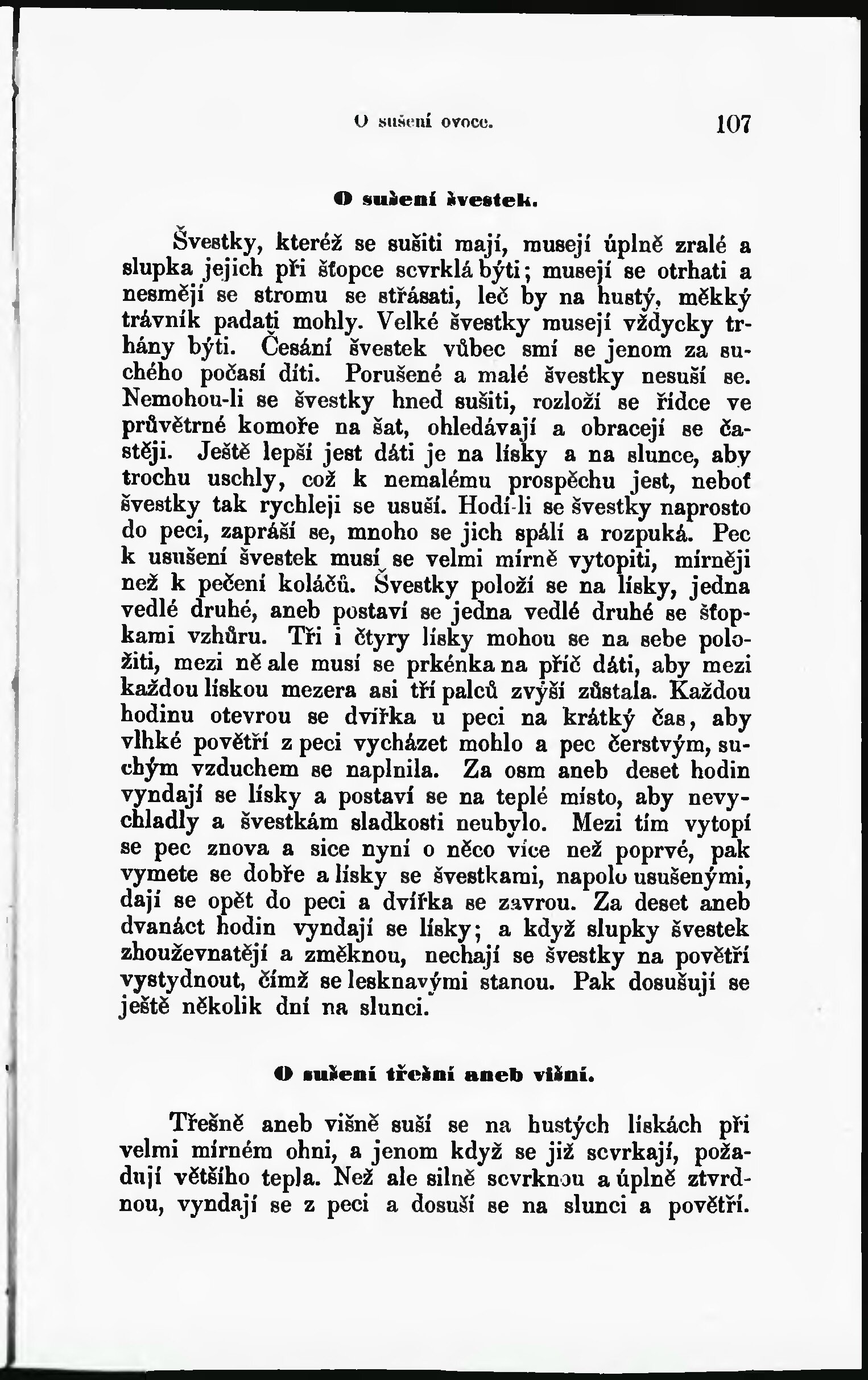 O sušení ovoce. 107

O sušení švestek.

Švestky, kteréž se sušiti mají, musejí úplně zralé a slupka jejich při šťopce scvrklá býti; musejí se otrhati a nesmějí se stromu se střásati, leč by na hustý, měkký trávník padati mohly. Velké švestky musejí vždycky trhány býti. Česání švestek vůbec smí se jenom za suchého počasí díti. Porušené a malé švestky nesuší se. Nemohou-li se švestky hned sušiti, rozloží se řídce ve průvětrné komoře na šat, ohledávají a obracejí se častěji. Ještě lepší jest dáti je na lísky a na slunce, aby trochu uschly, což k nemalému prospěchu jest, neboť švestky tak rychleji se usuší. Hodí-li se švestky naprosto do peci, zapráší se, mnoho se jich spálí a rozpuká. Pec k usušení švestek musí se velmi mírně vytopiti, mírněji než k pečení koláčů. Švestky položí se na lísky, jedna vedlé druhé, aneb postaví se jedna vedlé druhé se šťopkami vzhůru. Tři i čtyry lísky mohou se na sebe položiti, mezi ně ale musí se prkénka na příč dáti, aby mezi každou lískou mezera asi tří palců zvýší zůstala. Každou hodinu otevrou se dvířka u peci na krátký čas, aby vlhké povětří z peci vycházet mohlo a pec čerstvým, suchým vzduchem se naplnila. Za osm aneb deset hodin vyndají se lísky a postaví se na teplé místo, aby nevychladly a švestkám sladkosti neubylo. Mezi tím vytopí se pec znova a sice nyní o něco více než poprvé, pak vymete se dobře a lísky se švestkami, napolo usušenými, dají se opět do peci a dvířka se zavrou. Za deset aneb dvanáct hodin vyndají se lísky; a když slupky švestek zhouževnatějí a změknou, nechají se švestky na povětří vystydnout, čímž se lesknavými stanou. Pak dosušují se ještě několik dní na slunci.

O sušení třešní aneb višní.

Třešně aneb višně suší se na hustých lískách při velmi mírném ohni, a jenom když se již scvrkají, požadují většího tepla. Než ale silně scvrknou a úplně ztvrdnou, vyndají se z peci a dosuší se na slunci a povětří.